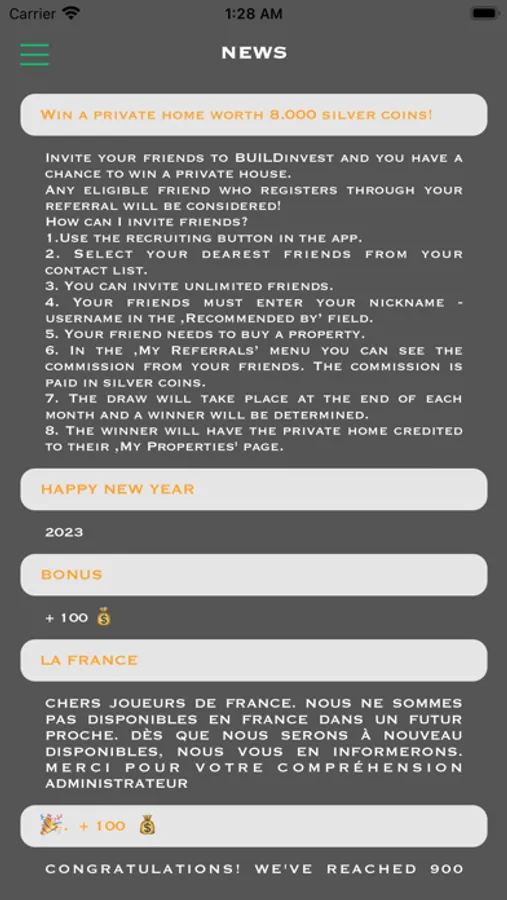 Carrier 1:28 AM

NEWS

Win a private home worth 8.000 silver coins!

Invite your friends to BUILDinvest and you have a chance to win a private house.
Any eligible friend who registers through your referral will be considered!
How can I invite friends?
1.Use the recruiting button in the app.
2. Select your dearest friends from your contact list.
3. You can invite unlimited friends.
4. Your friends must enter your nickname - username in the ‚Recommended by' field.
5. Your friend needs to buy a property.
6. In the ‚My Referrals' menu you can see the commission from your friends. The commission is paid in silver coins.
7. The draw will take place at the end of each month and a winner will be determined.
8. The winner will have the private home credited to their ‚My Properties' page.

HAPPY NEW YEAR

2023

BONUS

+ 100 💰

LA FRANCE

CHERS JOUEURS DE FRANCE. NOUS NE SOMMES PAS DISPONIBLES EN FRANCE DANS UN FUTUR PROCHE. DÈS QUE NOUS SERONS À NOUVEAU DISPONIBLES, NOUS VOUS EN INFORMERONS. MERCI POUR VOTRE COMPRÉHENSION ADMINISTRATEUR

🎉. + 100 💰

CONGRATULATIONS! WE'VE REACHED 900